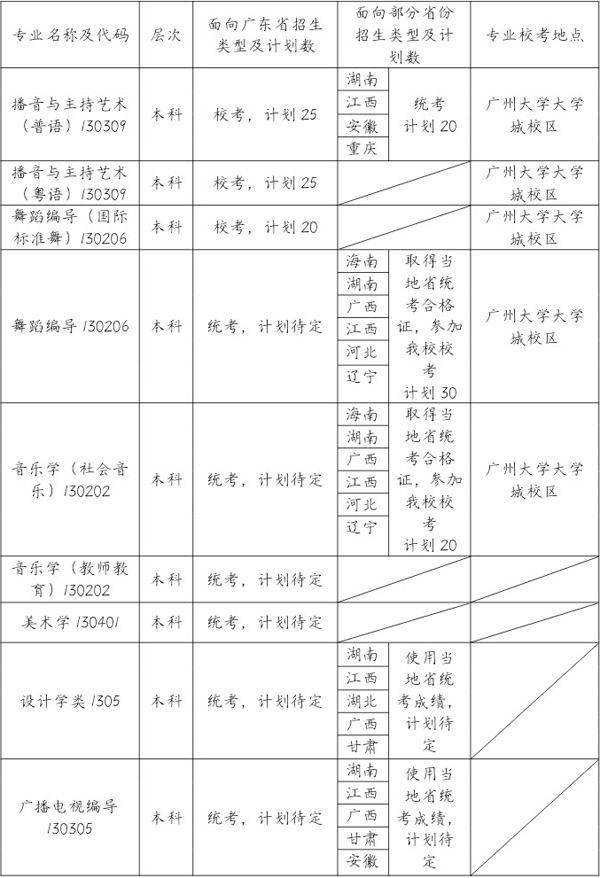 | 专业名称及代码 | 层次 | 面向广东省招生类型及计划数 | 面向部分省份招生类型及计划数 | | 专业校考地点 |
|---|---|---|---|---|---|
| 播音与主持艺术（普语）130309 | 本科 | 校考，计划25 | 湖南 江西 安徽 重庆 | 统考 计划20 | 广州大学大学城校区 |
| 播音与主持艺术（粤语）130309 | 本科 | 校考，计划25 | | | 广州大学大学城校区 |
| 舞蹈编导（国际标准舞）130206 | 本科 | 校考，计划20 | | | 广州大学大学城校区 |
| 舞蹈编导130206 | 本科 | 统考，计划待定 | 海南 湖南 广西 江西 河北 辽宁 | 取得当地省统考合格证，参加我校校考 计划30 | 广州大学大学城校区 |
| 音乐学（社会音乐）130202 | 本科 | 统考，计划待定 | 海南 湖南 广西 江西 河北 辽宁 | 取得当地省统考合格证，参加我校校考 计划20 | 广州大学大学城校区 |
| 音乐学（教师教育）130202 | 本科 | 统考，计划待定 | | | |
| 美术学130401 | 本科 | 统考，计划待定 | | | |
| 设计学类1305 | 本科 | 统考，计划待定 | 湖南 江西 湖北 广西 甘肃 | 使用当地省统考成绩，计划待定 | |
| 广播电视编导130305 | 本科 | 统考，计划待定 | 湖南 江西 广西 甘肃 安徽 | 使用当地省统考成绩，计划待定 | |